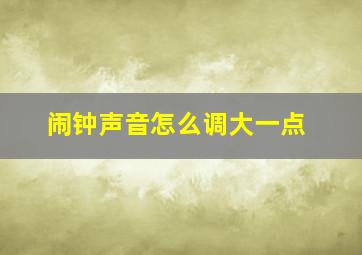 闹钟声音怎么调大一点